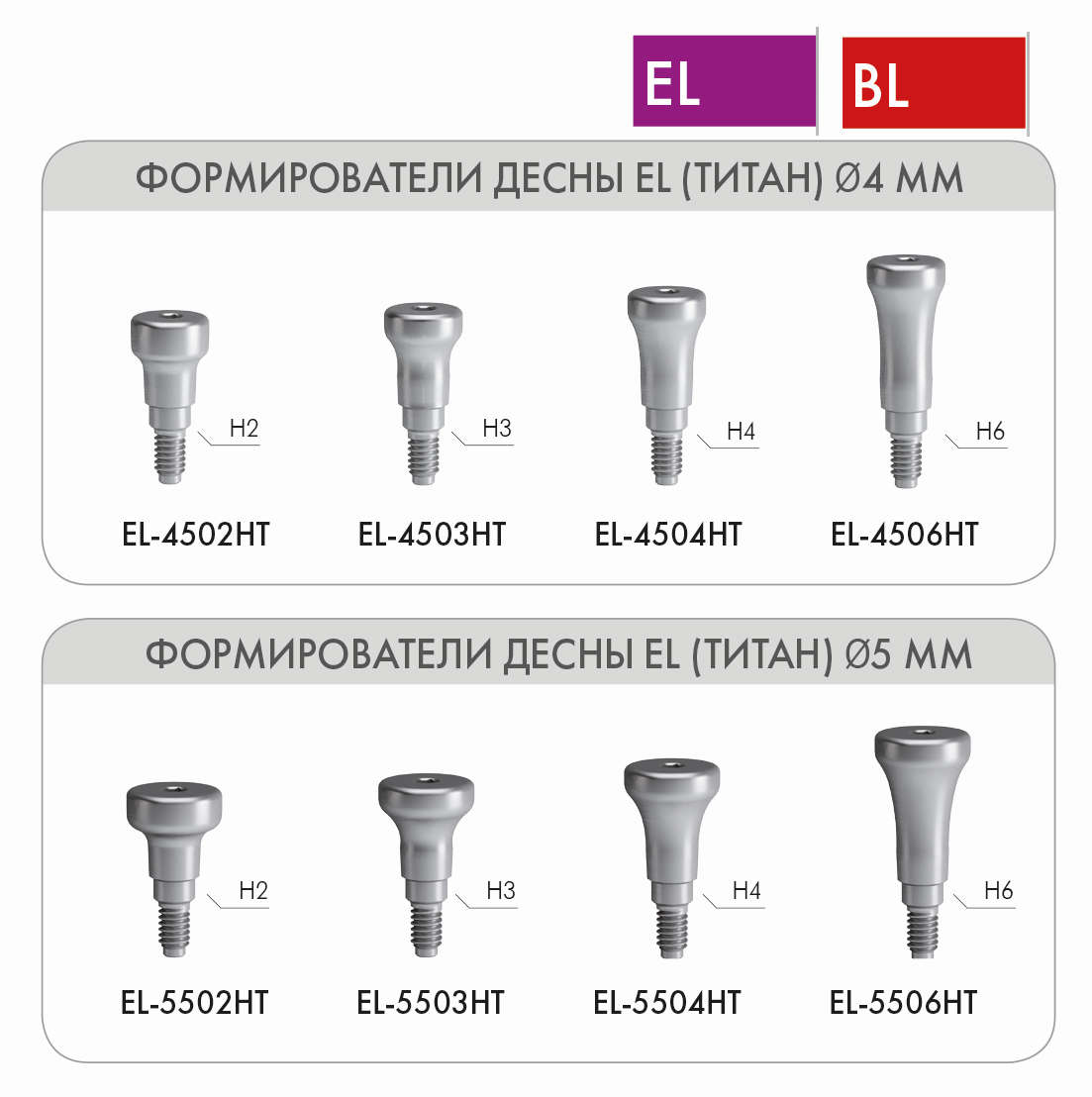 EL

BL

ФОРМИРОВАТЕЛИ ДЕСНЫ EL (ТИТАН) Ø4 ММ

H2

H3

H4

H6

EL-4502HT

EL-4503HT

EL-4504HT

EL-4506HT

ФОРМИРОВАТЕЛИ ДЕСНЫ EL (ТИТАН) Ø5 ММ

H2

H3

H4

H6

EL-5502HT

EL-5503HT

EL-5504HT

EL-5506HT